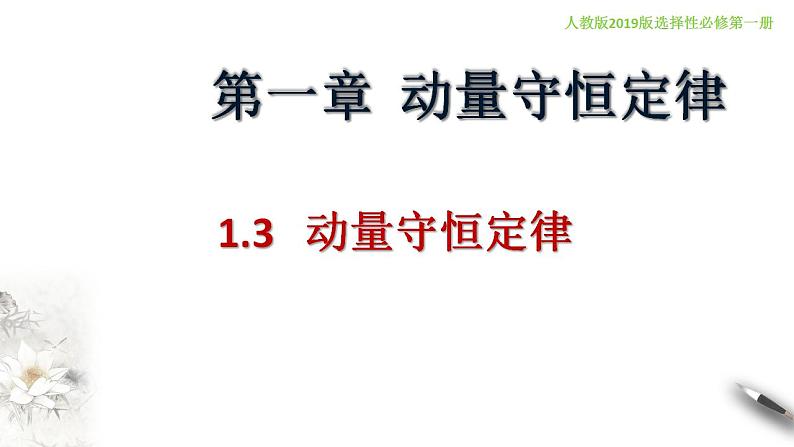 人教版2019版选择性必修第一册

第一章 动量守恒定律

1.3 动量守恒定律